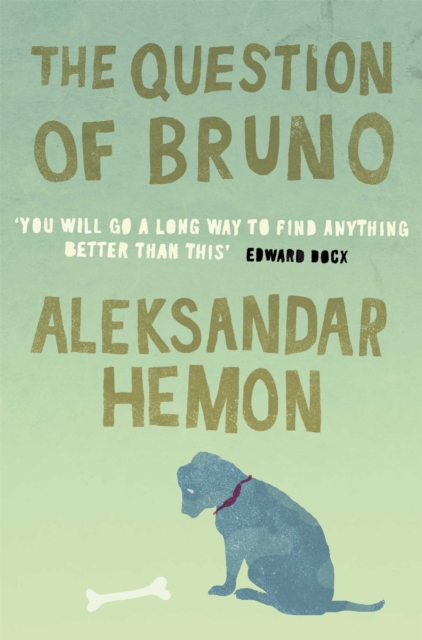 THE QUESTION OF BRUNO

'YOU WILL GO A LONG WAY TO FIND ANYTHING BETTER THAN THIS' EDWARD DOCX

ALEKSANDAR HEMON